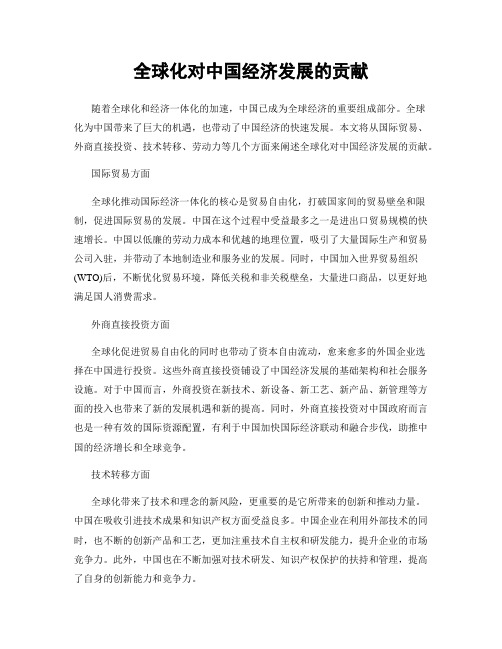 全球化对中国经济发展的贡献

随着全球化和经济一体化的加速，中国已成为全球经济的重要组成部分。全球化为中国带来了巨大的机遇，也带动了中国经济的快速发展。本文将从国际贸易、外商直接投资、技术转移、劳动力等几个方面来阐述全球化对中国经济发展的贡献。

国际贸易方面

全球化推动国际经济一体化的核心是贸易自由化，打破国家间的贸易壁垒和限制，促进国际贸易的发展。中国在这个过程中受益最多之一是进出口贸易规模的快速增长。中国以低廉的劳动力成本和优越的地理位置，吸引了大量国际生产和贸易公司入驻，并带动了本地制造业和服务业的发展。同时，中国加入世界贸易组织(WTO)后，不断优化贸易环境，降低关税和非关税壁垒，大量进口商品，以更好地满足国人消费需求。

外商直接投资方面

全球化促进贸易自由化的同时也带动了资本自由流动，愈来愈多的外国企业选择在中国进行投资。这些外商直接投资铺设了中国经济发展的基础架构和社会服务设施。对于中国而言，外商投资在新技术、新设备、新工艺、新产品、新管理等方面的投入也带来了新的发展机遇和新的提高。同时，外商直接投资对中国政府而言也是一种有效的国际资源配置，有利于中国加快国际经济联动和融合步伐，助推中国的经济增长和全球竞争。

技术转移方面

全球化带来了技术和理念的新风险，更重要的是它所带来的创新和推动力量。中国在吸收引进技术成果和知识产权方面受益良多。中国企业在利用外部技术的同时，也不断的创新产品和工艺，更加注重技术自主权和研发能力，提升企业的市场竞争力。此外，中国也在不断加强对技术研发、知识产权保护的扶持和管理，提高了自身的创新能力和竞争力。